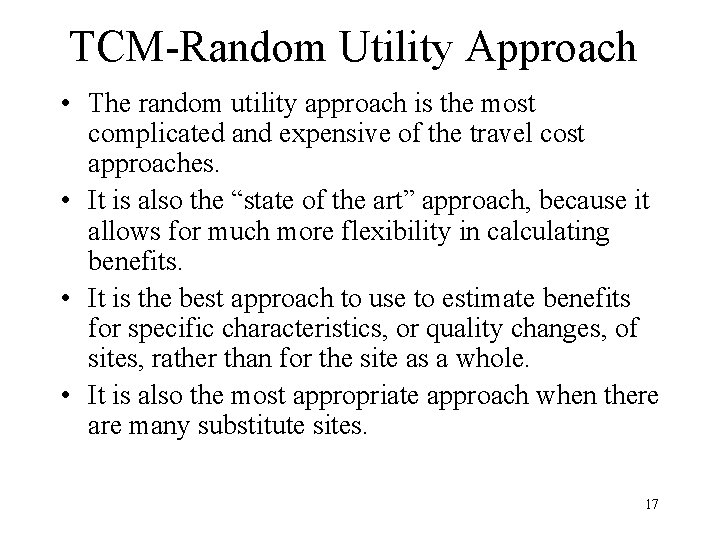 TCM-Random Utility Approach

• The random utility approach is the most complicated and expensive of the travel cost approaches.

• It is also the “state of the art” approach, because it allows for much more flexibility in calculating benefits.

• It is the best approach to use to estimate benefits for specific characteristics, or quality changes, of sites, rather than for the site as a whole.

• It is also the most appropriate approach when there are many substitute sites.

17